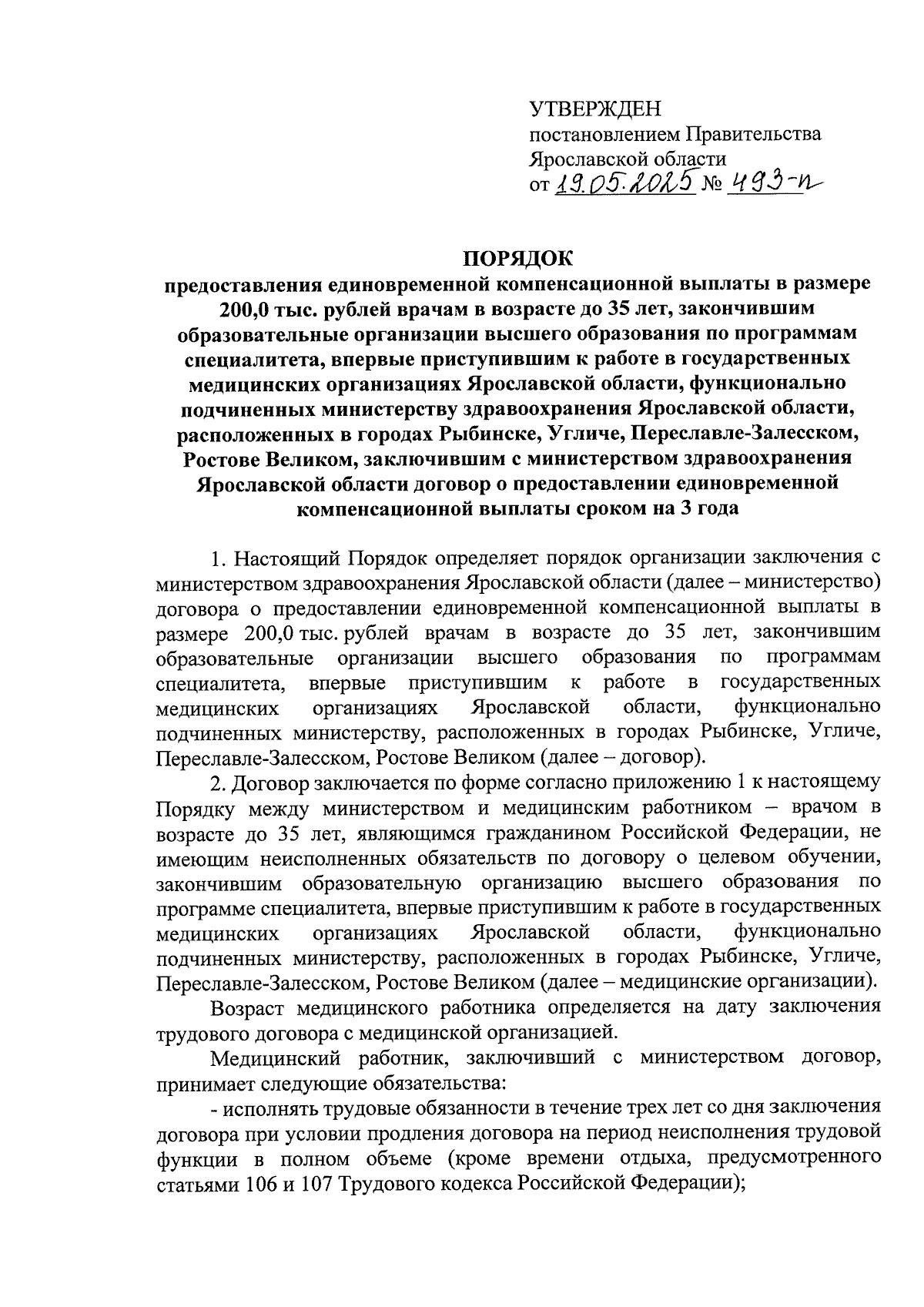 УТВЕРЖДЕН
постановлением Правительства Ярославской области
от 19.05.2025 № 493-п

ПОРЯДОК
предоставления единовременной компенсационной выплаты в размере 200,0 тыс. рублей врачам в возрасте до 35 лет, закончившим образовательные организации высшего образования по программам специалитета, впервые приступившим к работе в государственных медицинских организациях Ярославской области, функционально подчиненных министерству здравоохранения Ярославской области, расположенных в городах Рыбинске, Угличе, Переславле-Залесском, Ростове Великом, заключившим с министерством здравоохранения Ярославской области договор о предоставлении единовременной компенсационной выплаты сроком на 3 года

1. Настоящий Порядок определяет порядок организации заключения с министерством здравоохранения Ярославской области (далее – министерство) договора о предоставлении единовременной компенсационной выплаты в размере 200,0 тыс. рублей врачам в возрасте до 35 лет, закончившим образовательные организации высшего образования по программам специалитета, впервые приступившим к работе в государственных медицинских организациях Ярославской области, функционально подчиненных министерству, расположенных в городах Рыбинске, Угличе, Переславле-Залесском, Ростове Великом (далее – договор).

2. Договор заключается по форме согласно приложению 1 к настоящему Порядку между министерством и медицинским работником – врачом в возрасте до 35 лет, являющимся гражданином Российской Федерации, не имеющим неисполненных обязательств по договору о целевом обучении, закончившим образовательную организацию высшего образования по программе специалитета, впервые приступившим к работе в государственных медицинских организациях Ярославской области, функционально подчиненных министерству, расположенных в городах Рыбинске, Угличе, Переславле-Залесском, Ростове Великом (далее – медицинские организации).

Возраст медицинского работника определяется на дату заключения трудового договора с медицинской организацией.

Медицинский работник, заключивший с министерством договор, принимает следующие обязательства:

- исполнять трудовые обязанности в течение трех лет со дня заключения договора при условии продления договора на период неисполнения трудовой функции в полном объеме (кроме времени отдыха, предусмотренного статьями 106 и 107 Трудового кодекса Российской Федерации);